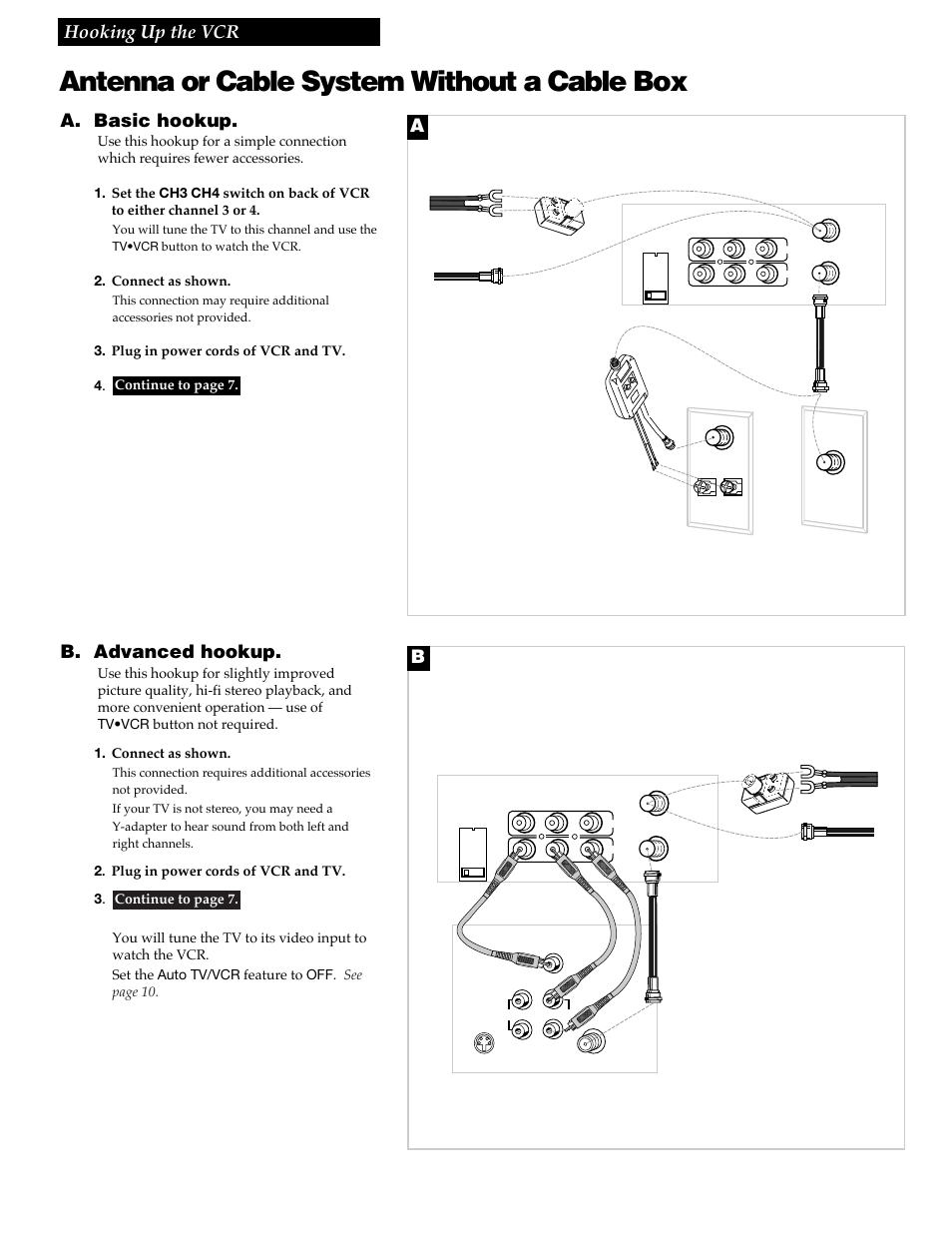 Hooking Up the VCR

Antenna or Cable System Without a Cable Box

A. Basic hookup.

Use this hookup for a simple connection which requires fewer accessories.

1. Set the CH3 CH4 switch on back of VCR to either channel 3 or 4.

You will tune the TV to this channel and use the TV•VCR button to watch the VCR.

2. Connect as shown.

This connection may require additional accessories not provided.

3. Plug in power cords of VCR and TV.

4. Continue to page 7.

A

B. Advanced hookup.

Use this hookup for slightly improved picture quality, hi-fi stereo playback, and more convenient operation — use of TV•VCR button not required.

1. Connect as shown.

This connection requires additional accessories not provided.

If your TV is not stereo, you may need a Y-adapter to hear sound from both left and right channels.

2. Plug in power cords of VCR and TV.

3. Continue to page 7.

You will tune the TV to its video input to watch the VCR.

Set the Auto TV/VCR feature to OFF. See page 10.

B